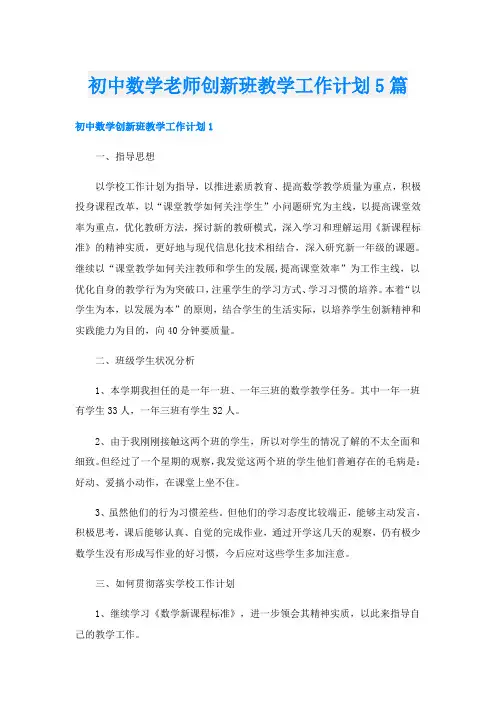 初中数学老师创新班教学工作计划5篇

初中数学创新班教学工作计划1

一、指导思想

以学校工作计划为指导，以推进素质教育、提高数学教学质量为重点，积极投身课程改革，以“课堂教学如何关注学生”小问题研究为主线，以提高课堂效率为重点，优化教研方法，探讨新的教研模式，深入学习和理解运用《新课程标准》的精神实质，更好地与现代信息化技术相结合，深入研究新一年级的课题。继续以“课堂教学如何关注教师和学生的发展，提高课堂效率”为工作主线，以优化自身的教学行为为突破口，注重学生的学习方式、学习习惯的培养。本着“以学生为本，以发展为本”的原则，结合学生的生活实际，以培养学生创新精神和实践能力为目的，向40分钟要质量。

二、班级学生状况分析

1、本学期我担任的是一年一班、一年三班的数学教学任务。其中一年一班有学生33人，一年三班有学生32人。

2、由于我刚刚接触这两个班的学生，所以对学生的情况了解的不太全面和细致。但经过了一个星期的观察，我发觉这两个班的学生他们普遍存在的毛病是：好动、爱搞小动作，在课堂上坐不住。

3、虽然他们的行为习惯差些，但他们的学习态度比较端正，能够主动发言，积极思考，课后能够认真、自觉的完成作业，通过开学这几天的观察，仍有极少数学生没有形成写作业的好习惯，今后应对这些学生多加注意。

三、如何贯彻落实学校工作计划

1、继续学习《数学新课程标准》，进一步领会其精神实质，以此来指导自己的教学工作。